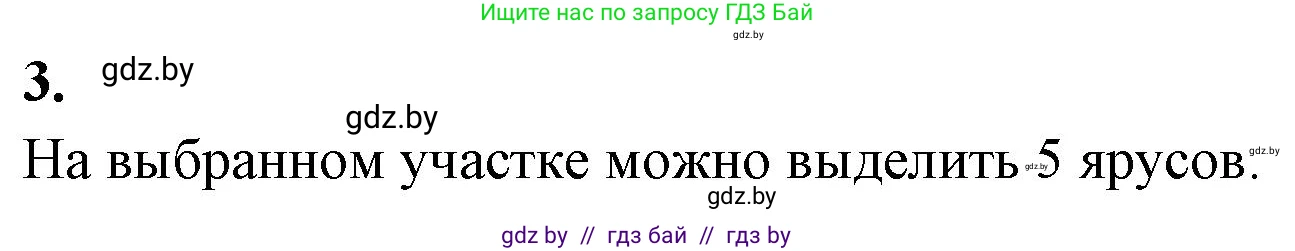 Ищите нас по запросу ГДЗ Бай
gdz.by

3. gdz.by

gdz.by

На выбранном участке можно выделить gdz.by 5 ярусов. gdz.by

gdz.by

gdz by // гдз бай // гдз by